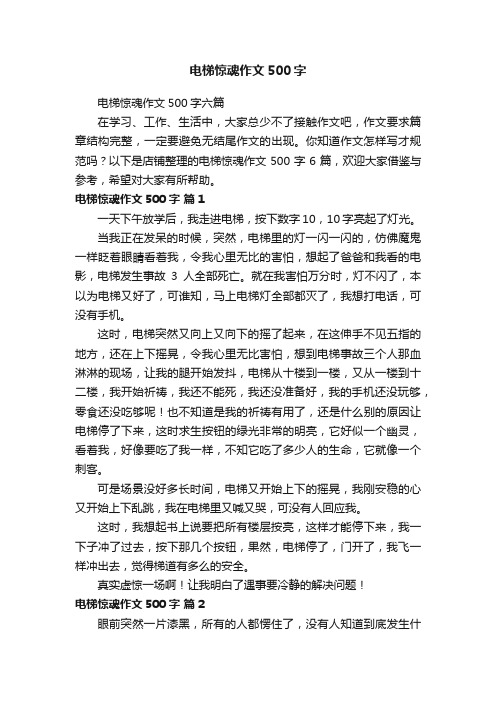 电梯惊魂作文 500 字

电梯惊魂作文 500 字六篇

在学习、工作、生活中，大家总少不了接触作文吧，作文要求篇章结构完整，一定要避免无结尾作文的出现。你知道作文怎样写才规范吗？以下是店铺整理的电梯惊魂作文 500 字 6 篇，欢迎大家借鉴与参考，希望对大家有所帮助。

电梯惊魂作文 500 字 篇 1

一天下午放学后，我走进电梯，按下数字 10，10 字亮起了灯光。

当我正在发呆的时候，突然，电梯里的灯一闪一闪的，仿佛魔鬼一样眨着眼睛看着我，令我心里无比的害怕，想起了爸爸和我看的电影，电梯发生事故 3 人全部死亡。就在我害怕万分时，灯不闪了，本以为电梯又好了，可谁知，马上电梯灯全部都灭了，我想打电话，可没有手机。

这时，电梯突然又向上又向下的摇了起来，在这伸手不见五指的地方，还在上下摇晃，令我心里无比害怕，想到电梯事故三个人那血淋淋的现场，让我的腿开始发抖，电梯从十楼到一楼，又从一楼到十二楼，我开始祈祷，我还不能死，我还没准备好，我的手机还没玩够，零食还没吃够呢！也不知道是我的祈祷有用了，还是什么别的原因让电梯停了下来，这时求生按钮的绿光非常的明亮，它好似一个幽灵，看着我，好像要吃了我一样，不知它吃了多少人的生命，它就像一个刺客。

可是场景没好多长时间，电梯又开始上下的摇晃，我刚安稳的心又开始上下乱跳，我在电梯里又喊又哭，可没有人回应我。

这时，我想起书上说要把所有楼层按亮，这样才能停下来，我一下子冲了过去，按下那几个按钮，果然，电梯停了，门开了，我飞一样冲出去，觉得梯道有多么的安全。

真实虚惊一场啊！让我明白了遇事要冷静的解决问题！

电梯惊魂作文 500 字 篇 2

眼前突然一片漆黑，所有的人都愣住了，没有人知道到底发生什